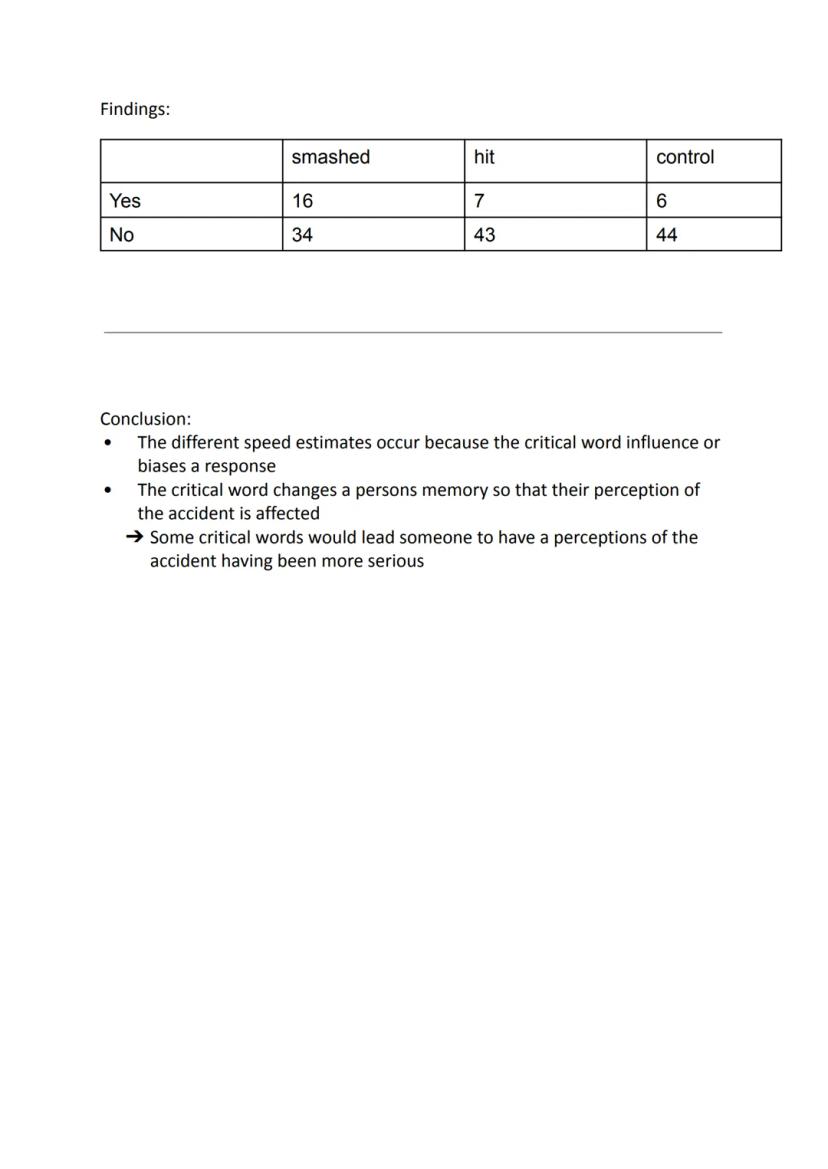 Findings:

| | smashed | hit | control |
|---|---|---|---|
| Yes | 16 | 7 | 6 |
| No | 34 | 43 | 44 |

Conclusion:
• The different speed estimates occur because the critical word influence or biases a response
• The critical word changes a persons memory so that their perception of the accident is affected
➔ Some critical words would lead someone to have a perceptions of the accident having been more serious